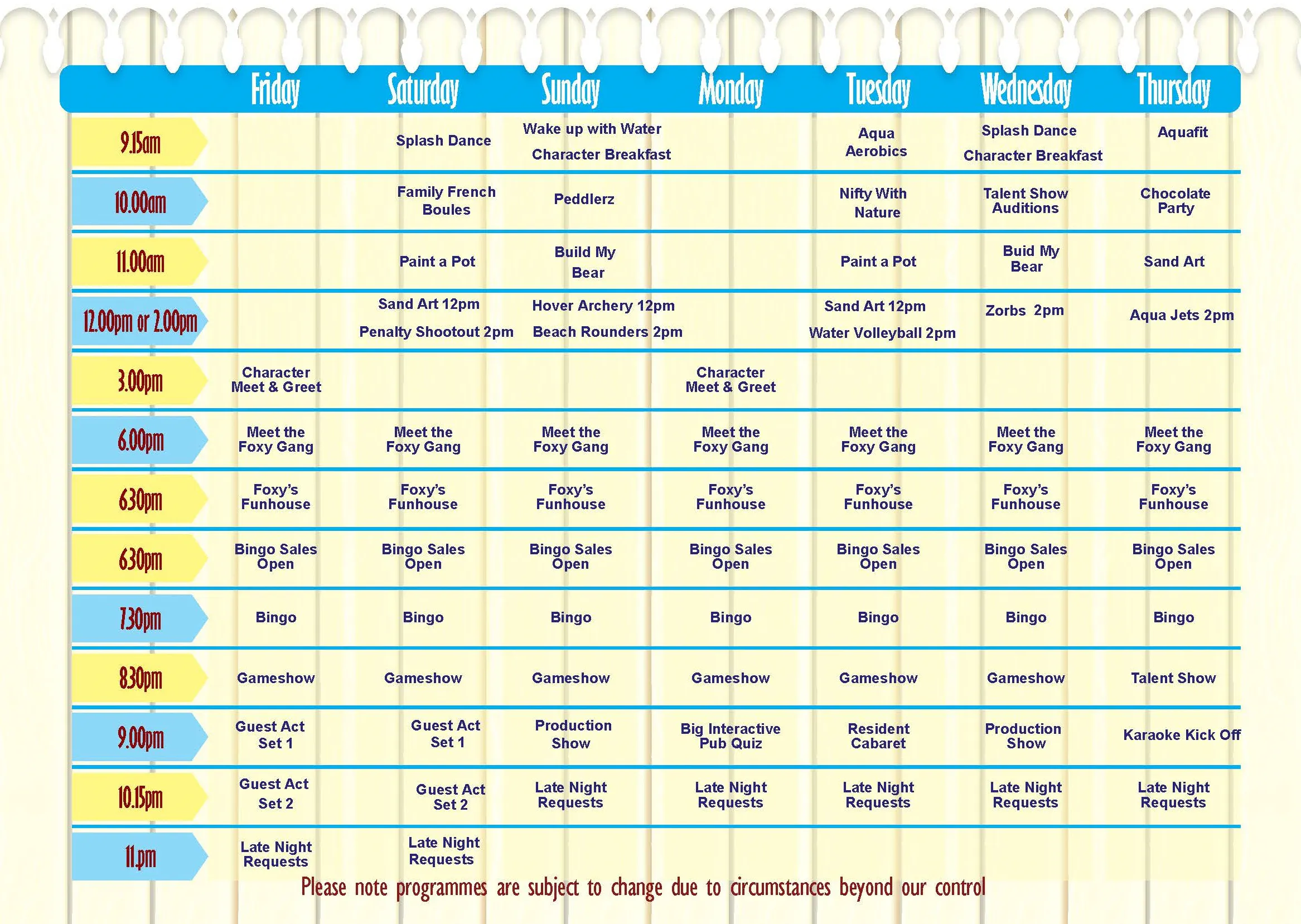 |  | Friday | Saturday | Sunday | Monday | Tuesday | Wednesday | Thursday |
|---|---|---|---|---|---|---|---|
| 9.15am |  | Splash Dance | Wake up with Water Character Breakfast |  | Aqua Aerobics | Splash Dance Character Breakfast | Aquafit |
| 10.00am |  | Family French Boules | Peddlerz |  | Nifty With Nature | Talent Show Auditions | Chocolate Party |
| 11.00am |  | Paint a Pot | Build My Bear |  | Paint a Pot | Buid My Bear | Sand Art |
| 12.00pm or 2.00pm |  | Sand Art 12pm Penalty Shootout 2pm | Hover Archery 12pm Beach Rounders 2pm |  | Sand Art 12pm Water Volleyball 2pm | Zorbs 2pm | Aqua Jets 2pm |
| 3.00pm | Character Meet & Greet |  |  | Character Meet & Greet |  |  |  |
| 6.00pm | Meet the Foxy Gang | Meet the Foxy Gang | Meet the Foxy Gang | Meet the Foxy Gang | Meet the Foxy Gang | Meet the Foxy Gang | Meet the Foxy Gang |
| 630pm | Foxy's Funhouse | Foxy's Funhouse | Foxy's Funhouse | Foxy's Funhouse | Foxy's Funhouse | Foxy's Funhouse | Foxy's Funhouse |
| 630pm | Bingo Sales Open | Bingo Sales Open | Bingo Sales Open | Bingo Sales Open | Bingo Sales Open | Bingo Sales Open | Bingo Sales Open |
| 730pm | Bingo | Bingo | Bingo | Bingo | Bingo | Bingo | Bingo |
| 830pm | Gameshow | Gameshow | Gameshow | Gameshow | Gameshow | Gameshow | Talent Show |
| 9.00pm | Guest Act Set 1 | Guest Act Set 1 | Production Show | Big Interactive Pub Quiz | Resident Cabaret | Production Show | Karaoke Kick Off |
| 10.15pm | Guest Act Set 2 | Guest Act Set 2 | Late Night Requests | Late Night Requests | Late Night Requests | Late Night Requests | Late Night Requests |
| 11.pm | Late Night Requests | Late Night Requests |  |  |  |  |  |

Please note programmes are subject to change due to circumstances beyond our control